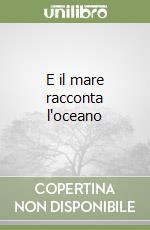 unilibro

E il mare racconta l'oceano

COPERTINA NON DISPONIBILE